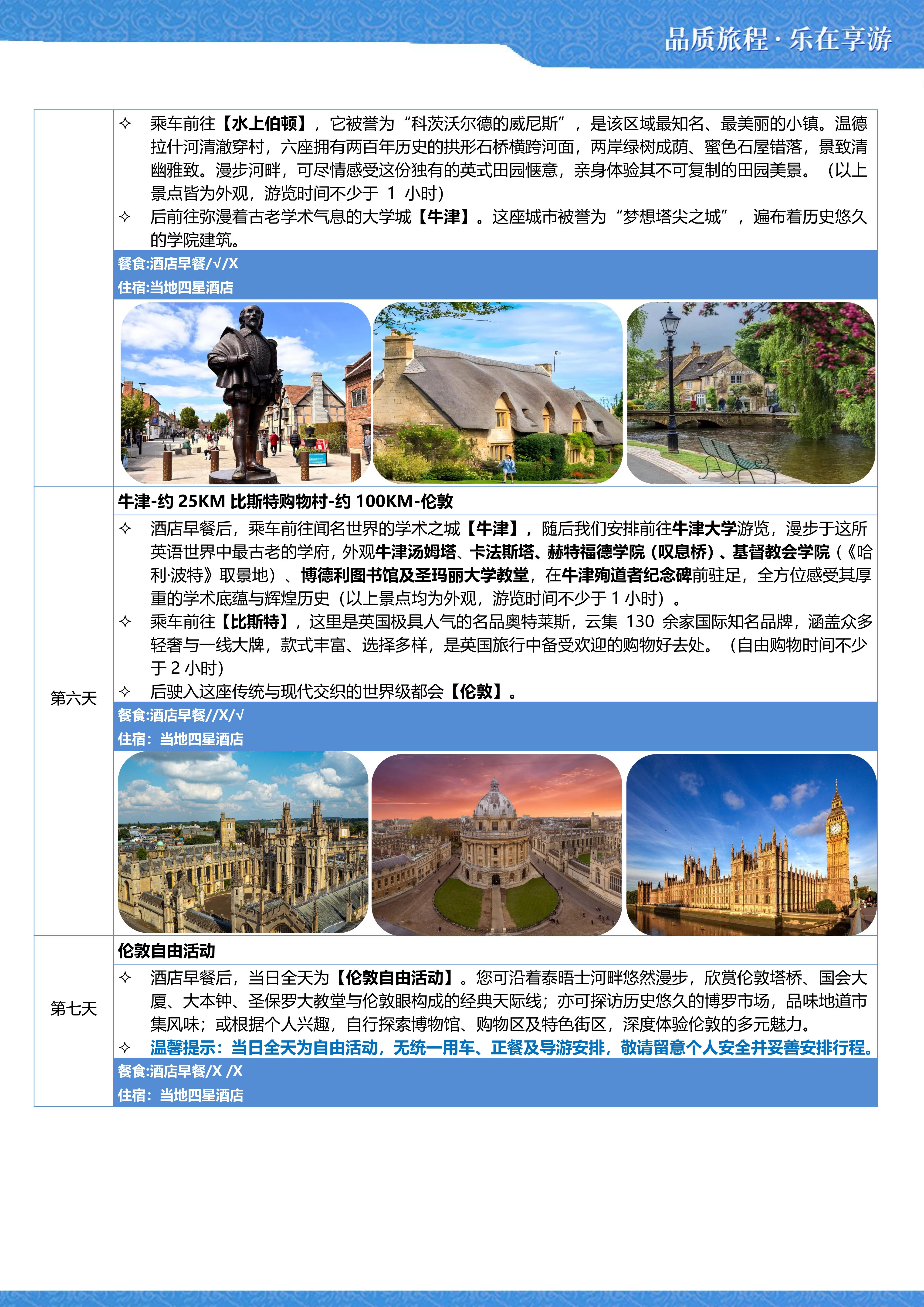 品质旅程 · 乐在享游

✧ 乘车前往【水上伯顿】，它被誉为“科茨沃尔德的威尼斯”，是该区域最知名、最美丽的小镇。温德拉什河清澈穿村，六座拥有两百年历史的拱形石桥横跨河面，两岸绿树成荫、蜜色石屋错落，景致清幽雅致。漫步河畔，可尽情感受这份独有的英式田园惬意，亲身体验其不可复制的田园美景。（以上景点皆为外观，游览时间不少于 1 小时）

✧ 后前往弥漫着古老学术气息的大学城【牛津】。这座城市被誉为“梦想塔尖之城”，遍布着历史悠久的学院建筑。

餐食:酒店早餐/√/X

住宿:当地四星酒店

第六天

牛津-约 25KM 比斯特购物村-约 100KM-伦敦

✧ 酒店早餐后，乘车前往闻名世界的学术之城【牛津】，随后我们安排前往牛津大学游览，漫步于这所英语世界中最古老的学府，外观牛津汤姆塔、卡法斯塔、赫特福德学院（叹息桥）、基督教会学院（《哈利·波特》取景地）、博德利图书馆及圣玛丽大学教堂，在牛津殉道者纪念碑前驻足，全方位感受其厚重的学术底蕴与辉煌历史（以上景点均为外观，游览时间不少于 1 小时）。

✧ 乘车前往【比斯特】，这里是英国极具人气的名品奥特莱斯，云集 130 余家国际知名品牌，涵盖众多轻奢与一线大牌，款式丰富、选择多样，是英国旅行中备受欢迎的购物好去处。（自由购物时间不少于 2 小时）

✧ 后驶入这座传统与现代交织的世界级都会【伦敦】。

餐食:酒店早餐//X/√

住宿：当地四星酒店

第七天

伦敦自由活动

✧ 酒店早餐后，当日全天为【伦敦自由活动】。您可沿着泰晤士河畔悠然漫步，欣赏伦敦塔桥、国会大厦、大本钟、圣保罗大教堂与伦敦眼构成的经典天际线；亦可探访历史悠久的博罗市场，品味地道市集风味；或根据个人兴趣，自行探索博物馆、购物区及特色街区，深度体验伦敦的多元魅力。

✧ 温馨提示：当日全天为自由活动，无统一用车、正餐及导游安排，敬请留意个人安全并妥善安排行程。

餐食:酒店早餐/X /X

住宿：当地四星酒店